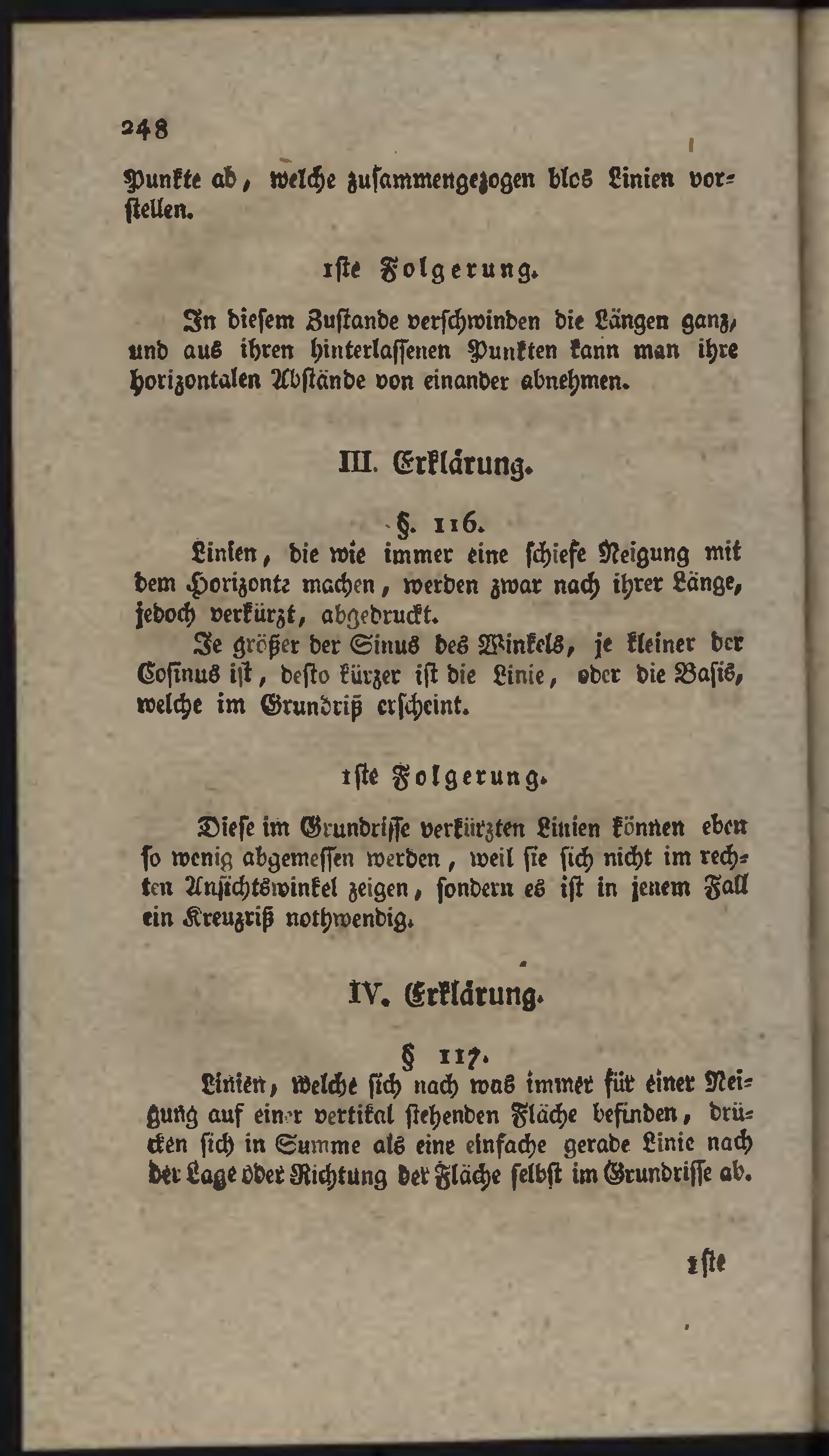 248

Punkte ab, welche zusammengezogen blos Linien vorstellen.

1ste Folgerung.

In diesem Zustande verschwinden die Längen ganz, und aus ihren hinterlassenen Punkten kann man ihre horizontalen Abstände von einander abnehmen.

III. Erklärung.

§. 116.

Linien, die wie immer eine schiefe Neigung mit dem Horizonte machen, werden zwar nach ihrer Länge, jedoch verkürzt, abgedruckt.

Je größer der Sinus des Winkels, je kleiner der Cosinus ist, desto kürzer ist die Linie, oder die Basis, welche im Grundriß erscheint.

1ste Folgerung.

Diese im Grundrisse verkürzten Linien können eben so wenig abgemessen werden, weil sie sich nicht im rechten Ansichtswinkel zeigen, sondern es ist in jenem Fall ein Kreuzriß nothwendig.

IV. Erklärung.

§ 117.

Linien, welche sich nach was immer für einer Neigung auf einer vertikal stehenden Fläche befinden, drücken sich in Summe als eine einfache gerade Linie nach der Lage oder Richtung der Fläche selbst im Grundrisse ab.

1ste